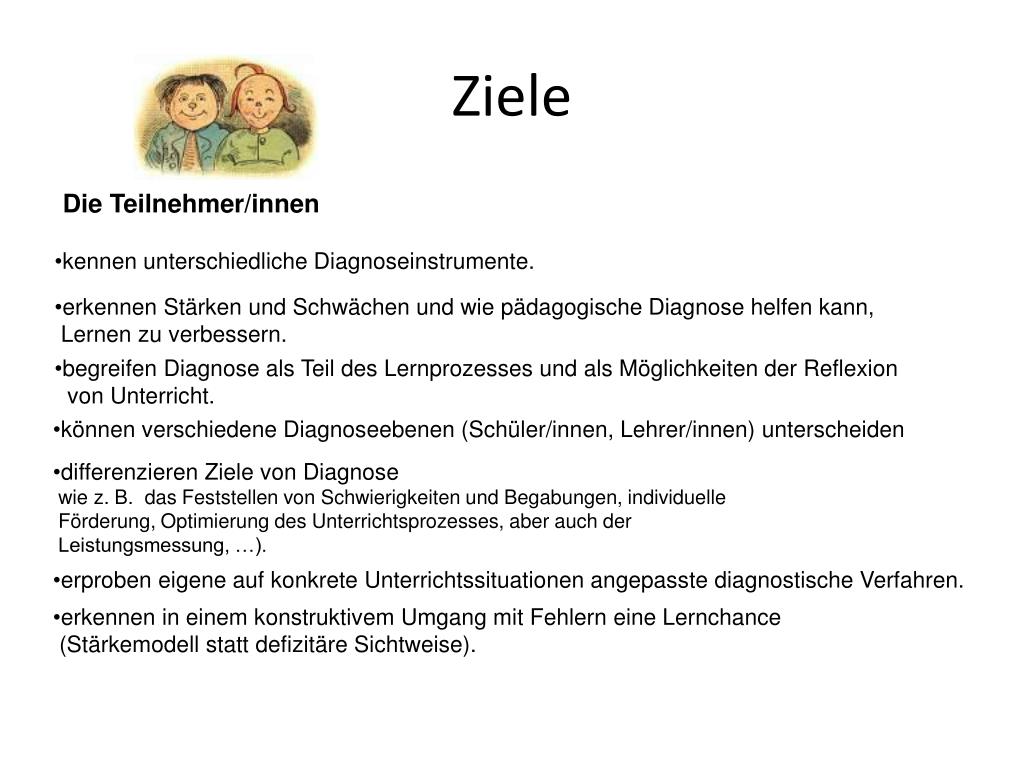 Ziele

Die Teilnehmer/innen

•kennen unterschiedliche Diagnoseinstrumente.

•erkennen Stärken und Schwächen und wie pädagogische Diagnose helfen kann, Lernen zu verbessern.

•begreifen Diagnose als Teil des Lernprozesses und als Möglichkeiten der Reflexion von Unterricht.

•können verschiedene Diagnoseebenen (Schüler/innen, Lehrer/innen) unterscheiden

•differenzieren Ziele von Diagnose
wie z. B. das Feststellen von Schwierigkeiten und Begabungen, individuelle Förderung, Optimierung des Unterrichtsprozesses, aber auch der Leistungsmessung, …).

•erproben eigene auf konkrete Unterrichtssituationen angepasste diagnostische Verfahren.

•erkennen in einem konstruktivem Umgang mit Fehlern eine Lernchance (Stärkemodell statt defizitäre Sichtweise).